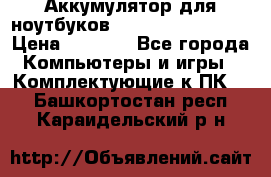 Аккумулятор для ноутбуков
Цена Все города
Компьютеры и игры
Комплектующие к ПК
Башкортостан респ
Караидельский р н

http://Объявлений.сайт